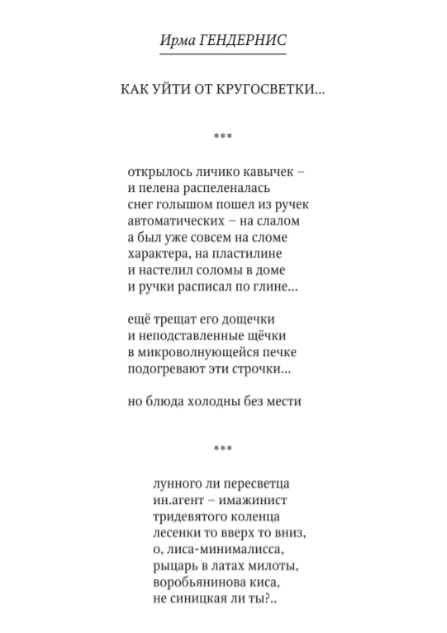 Ирма ГЕНДЕРНИС

КАК УЙТИ ОТ КРУГОСВЕТКИ...

***

открылось личико кавычек –
и пелена распеленалась
снег голышом пошел из ручек
автоматических – на слалом
а был уже совсем на сломе
характера, на пластилине
и настелил соломы в доме
и ручки расписал по глине...

ещё трещат его дощечки
и неподставленные щёчки
в микроволнующейся печке
подогревают эти строчки...

но блюда холодны без мести

***

лунного ли пересветца
ин.агент – имажинист
тридевятого коленца
лесенки то вверх то вниз,
о, лиса-минималисса,
рыцарь в латах милоты,
воробьянинова киса,
не синицкая ли ты?..